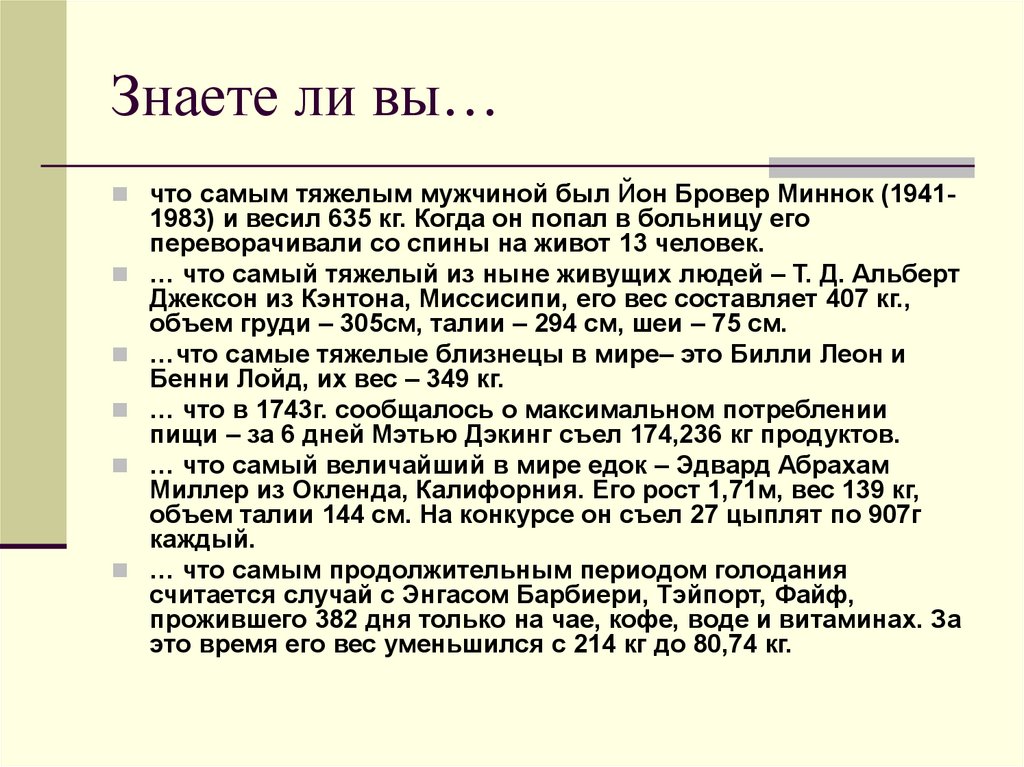 Знаете ли вы…

что самым тяжелым мужчиной был Йон Бровер Миннок (1941-1983) и весил 635 кг. Когда он попал в больницу его переворачивали со спины на живот 13 человек.

… что самый тяжелый из ныне живущих людей – Т. Д. Альберт Джексон из Кэнтона, Миссисипи, его вес составляет 407 кг., объем груди – 305см, талии – 294 см, шеи – 75 см.

…что самые тяжелые близнецы в мире– это Билли Леон и Бенни Лойд, их вес – 349 кг.

… что в 1743г. сообщалось о максимальном потреблении пищи – за 6 дней Мэтью Дэкинг съел 174,236 кг продуктов.

… что самый величайший в мире едок – Эдвард Абрахам Миллер из Окленда, Калифорния. Его рост 1,71м, вес 139 кг, объем талии 144 см. На конкурсе он съел 27 цыплят по 907г каждый.

… что самым продолжительным периодом голодания считается случай с Энгасом Барбиери, Тэйпорт, Файф, прожившего 382 дня только на чае, кофе, воде и витаминах. За это время его вес уменьшился с 214 кг до 80,74 кг.